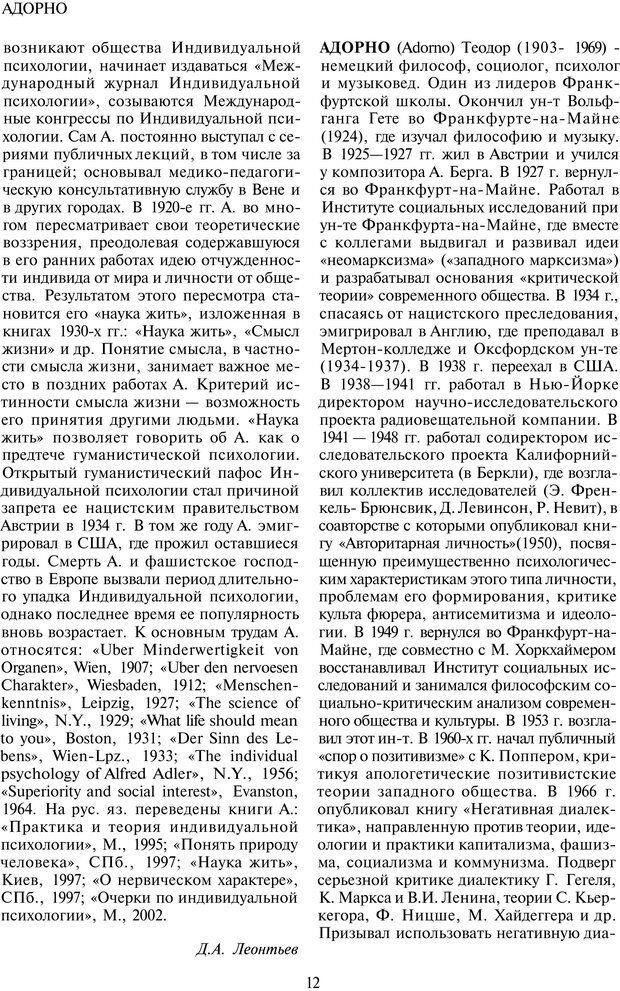 АДОРНО

возникают общества Индивидуальной психологии, начинает издаваться «Международный журнал Индивидуальной психологии», созываются Международные конгрессы по Индивидуальной психологии. Сам А. постоянно выступал с сериями публичных лекций, в том числе за границей; основывал медико-педагогическую консультативную службу в Вене и в других городах. В 1920-е гг. А. во многом пересматривает свои теоретические воззрения, преодолевая содержавшуюся в его ранних работах идею отчужденности индивида от мира и личности от общества. Результатом этого пересмотра становится его «наука жить», изложенная в книгах 1930-х гг.: «Наука жить», «Смысл жизни» и др. Понятие смысла, в частности смысла жизни, занимает важное место в поздних работах А. Критерий истинности смысла жизни — возможность его принятия другими людьми. «Наука жить» позволяет говорить об А. как о предтече гуманистической психологии. Открытый гуманистический пафос Индивидуальной психологии стал причиной запрета ее нацистским правительством Австрии в 1934 г. В том же году А. эмигрировал в США, где прожил оставшиеся годы. Смерть А. и фашистское господство в Европе вызвали период длительного упадка Индивидуальной психологии, однако последнее время ее популярность вновь возрастает. К основным трудам А. относятся: «Uber Minderwertigkeit von Organen», Wien, 1907; «Uber den nervoesen Charakter», Wiesbaden, 1912; «Menschenkenntnis», Leipzig, 1927; «The science of living», N.Y., 1929; «What life should mean to you», Boston, 1931; «Der Sinn des Lebens», Wien-Lpz., 1933; «The individual psychology of Alfred Adler», N.Y., 1956; «Superiority and social interest», Evanston, 1964. На рус. яз. переведены книги А.: «Практика и теория индивидуальной психологии», М., 1995; «Понять природу человека», СПб., 1997; «Наука жить», Киев, 1997; «О нервическом характере», СПб., 1997; «Очерки по индивидуальной психологии», М., 2002.

Д.А. Леонтьев

АДОРНО (Adorno) Теодор (1903- 1969) - немецкий философ, социолог, психолог и музыковед. Один из лидеров Франкфуртской школы. Окончил ун-т Вольфганга Гете во Франкфурте-на-Майне (1924), где изучал философию и музыку. В 1925—1927 гг. жил в Австрии и учился у композитора А. Берга. В 1927 г. вернулся во Франкфурт-на-Майне. Работал в Институте социальных исследований при ун-те Франкфурта-на-Майне, где вместе с коллегами выдвигал и развивал идеи «неомарксизма» («западного марксизма») и разрабатывал основания «критической теории» современного общества. В 1934 г., спасаясь от нацистского преследования, эмигрировал в Англию, где преподавал в Мертон-колледже и Оксфордском ун-те (1934-1937). В 1938 г. переехал в США. В 1938—1941 гг. работал в Нью-Йорке директором научно-исследовательского проекта радиовещательной компании. В 1941 — 1948 гг. работал содиректором исследовательского проекта Калифорнийского университета (в Беркли), где возглавил коллектив исследователей (Э. Френкель- Брюнсвик, Д. Левинсон, Р. Невит), в соавторстве с которыми опубликовал книгу «Авторитарная личность»(1950), посвященную преимущественно психологическим характеристикам этого типа личности, проблемам его формирования, критике культа фюрера, антисемитизма и идеологии. В 1949 г. вернулся во Франкфурт-на-Майне, где совместно с М. Хоркхаймером восстанавливал Институт социальных исследований и занимался философским социально-критическим анализом современного общества и культуры. В 1953 г. возглавил этот ин-т. В 1960-х гг. начал публичный «спор о позитивизме» с К. Поппером, критикуя апологетические позитивистские теории западного общества. В 1966 г. опубликовал книгу «Негативная диалектика», направленную против теории, идеологии и практики капитализма, фашизма, социализма и коммунизма. Подверг серьезной критике диалектику Г. Гегеля, К. Маркса и В.И. Ленина, теории С. Кьеркегора, Ф. Ницше, М. Хайдеггера и др. Призывал использовать негативную диа-

12